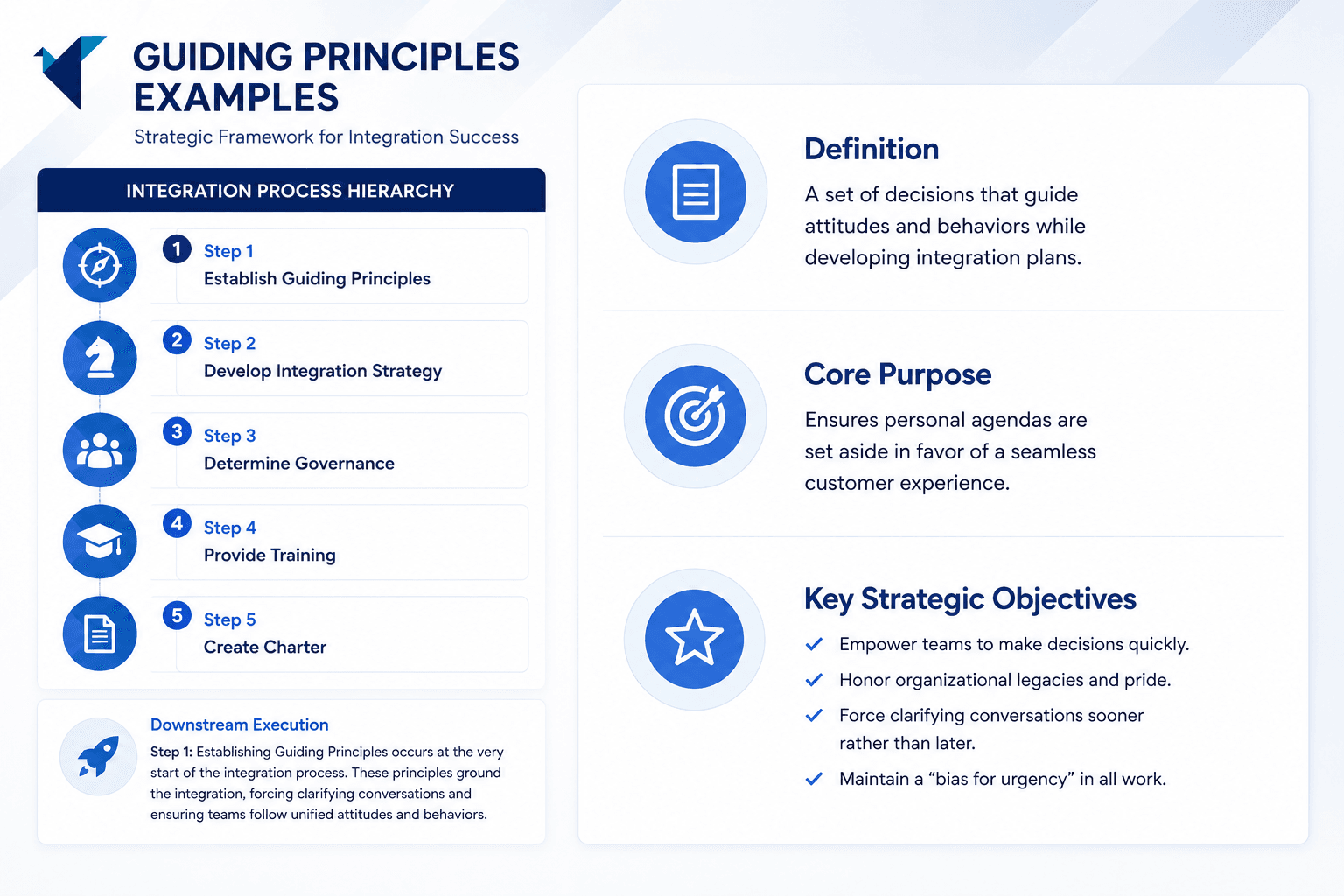 GUIDING PRINCIPLES EXAMPLES

Strategic Framework for Integration Success

INTEGRATION PROCESS HIERARCHY

1 Step 1
Establish Guiding Principles

2 Step 2
Develop Integration Strategy

3 Step 3
Determine Governance

4 Step 4
Provide Training

5 Step 5
Create Charter

Downstream Execution

Step 1: Establishing Guiding Principles occurs at the very start of the integration process. These principles ground the integration, forcing clarifying conversations and ensuring teams follow unified attitudes and behaviors.

Definition

A set of decisions that guide attitudes and behaviors while developing integration plans.

Core Purpose

Ensures personal agendas are set aside in favor of a seamless customer experience.

Key Strategic Objectives

Empower teams to make decisions quickly.

Honor organizational legacies and pride.

Force clarifying conversations sooner rather than later.

Maintain a “bias for urgency” in all work.